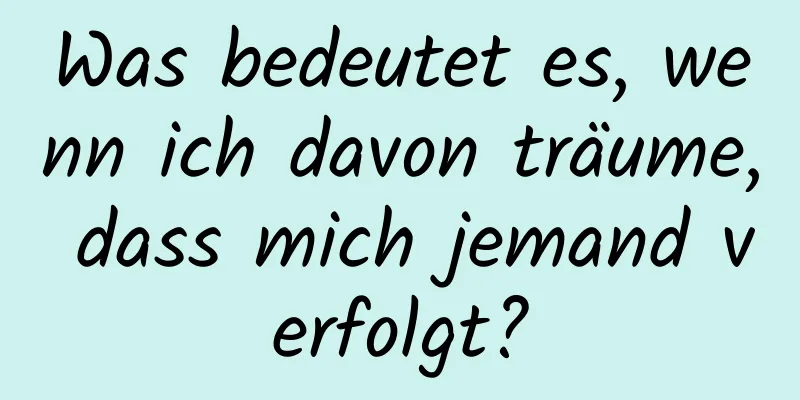 Was bedeutet es, wenn ich davon träume, dass mich jemand verfolgt?